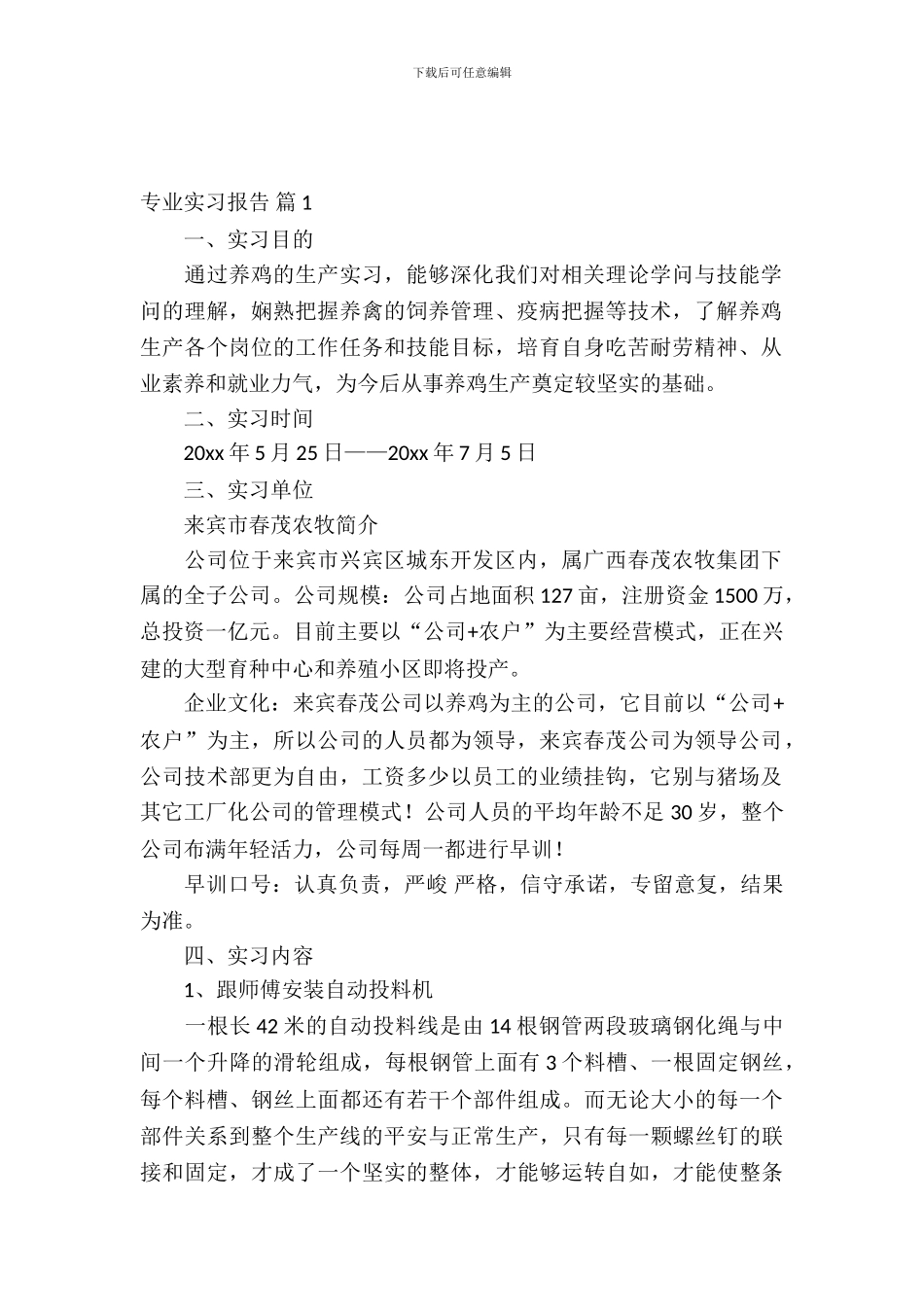 下载后可任意编辑

专业实习报告 篇 1

一、实习目的

通过养鸡的生产实习，能够深化我们对相关理论学问与技能学问的理解，娴熟把握养禽的饲养管理、疫病把握等技术，了解养鸡生产各个岗位的工作任务和技能目标，培育自身吃苦耐劳精神、从业素养和就业力气，为今后从事养鸡生产奠定较坚实的基础。

二、实习时间

20xx 年 5 月 25 日——20xx 年 7 月 5 日

三、实习单位

来宾市春茂农牧简介

公司位于来宾市兴宾区城东开发区内，属广西春茂农牧集团下属的全子公司。公司规模：公司占地面积 127 亩，注册资金 1500 万，总投资一亿元。目前主要以“公司+农户”为主要经营模式，正在兴建的大型育种中心和养殖小区即将投产。

企业文化：来宾春茂公司以养鸡为主的公司，它目前以“公司+农户”为主，所以公司的人员都为领导，来宾春茂公司为领导公司，公司技术部更为自由，工资多少以员工的业绩挂钩，它别与猪场及其它工厂化公司的管理模式！公司人员的平均年龄不足 30 岁，整个公司布满年轻活力，公司每周一都进行早训！

早训口号：认真负责，严峻 严格，信守承诺，专留意复，结果为准。

四、实习内容

1、跟师傅安装自动投料机

一根长 42 米的自动投料线是由 14 根钢管两段玻璃钢化绳与中间一个升降的滑轮组成，每根钢管上面有 3 个料槽、一根固定钢丝，每个料槽、钢丝上面都还有若干个部件组成。而无论大小的每一个部件关系到整个生产线的平安与正常生产，只有每一颗螺丝钉的联接和固定，才成了一个坚实的整体，才能够运转自如，才能使整条